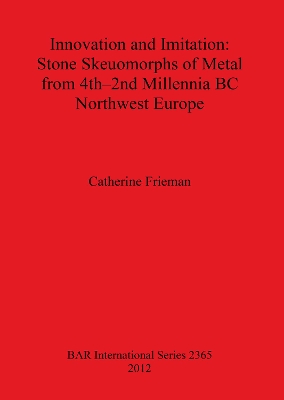 Innovation and Imitation: Stone Skeuomorphs of Metal from 4th–2nd Millennia BC Northwest Europe

Catherine Frieman

BAR International Series 2365
2012